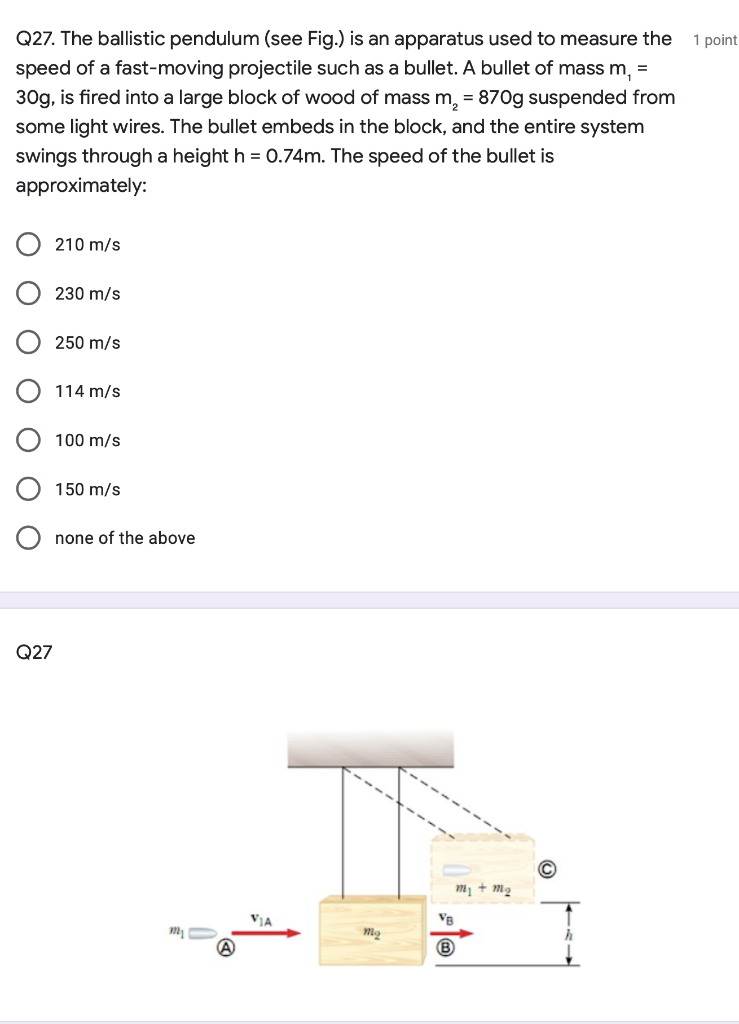 Q27. The ballistic pendulum (see Fig.) is an apparatus used to measure the speed of a fast-moving projectile such as a bullet. A bullet of mass $m_1$ = 30g, is fired into a large block of wood of mass $m_2$ = 870g suspended from some light wires. The bullet embeds in the block, and the entire system swings through a height h = 0.74m. The speed of the bullet is approximately:

1 point

210 m/s

230 m/s

250 m/s

114 m/s

100 m/s

150 m/s

none of the above

Q27

$m_1$ Ⓐ $v_{1A}$ $m_2$ $v_B$ Ⓑ $m_1 + m_2$ Ⓒ $h$